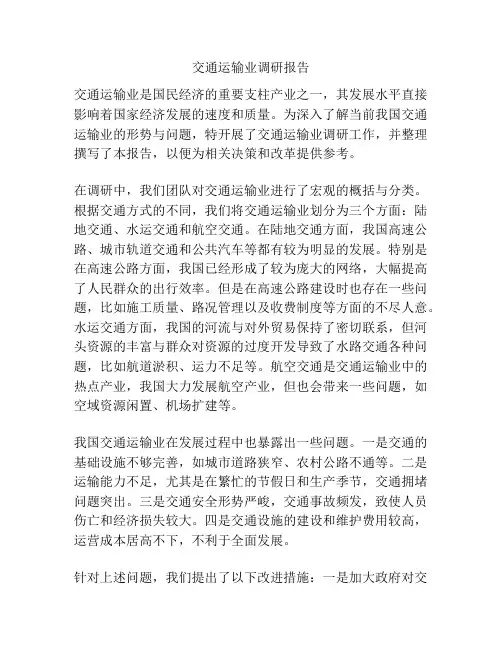 交通运输业调研报告

交通运输业是国民经济的重要支柱产业之一，其发展水平直接影响着国家经济发展的速度和质量。为深入了解当前我国交通运输业的形势与问题，特开展了交通运输业调研工作，并整理撰写了本报告，以便为相关决策和改革提供参考。

在调研中，我们团队对交通运输业进行了宏观的概括与分类。根据交通方式的不同，我们将交通运输业划分为三个方面：陆地交通、水运交通和航空交通。在陆地交通方面，我国高速公路、城市轨道交通和公共汽车等都有较为明显的发展。特别是在高速公路方面，我国已经形成了较为庞大的网络，大幅提高了人民群众的出行效率。但是在高速公路建设时也存在一些问题，比如施工质量、路况管理以及收费制度等方面的不尽人意。水运交通方面，我国的河流与对外贸易保持了密切联系，但河头资源的丰富与群众对资源的过度开发导致了水路交通各种问题，比如航道淤积、运力不足等。航空交通是交通运输业中的热点产业，我国大力发展航空产业，但也会带来一些问题，如空域资源闲置、机场扩建等。

我国交通运输业在发展过程中也暴露出一些问题。一是交通的基础设施不够完善，如城市道路狭窄、农村公路不通等。二是运输能力不足，尤其是在繁忙的节假日和生产季节，交通拥堵问题突出。三是交通安全形势严峻，交通事故频发，致使人员伤亡和经济损失较大。四是交通设施的建设和维护费用较高，运营成本居高不下，不利于全面发展。

针对上述问题，我们提出了以下改进措施：一是加大政府对交